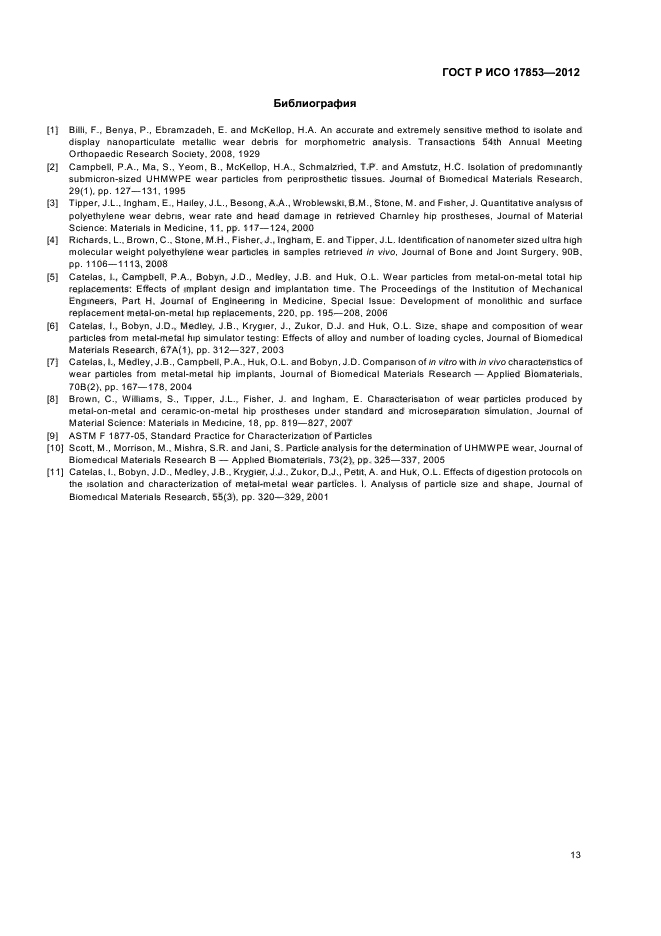 ГОСТ Р ИСО 17853—2012

Библиография

[1] Billi, F., Benya, P., Ebramzadeh, E. and McKellop, H.A. An accurate and extremely sensitive method to isolate and display nanoparticulate metallic wear debris for morphometric analysis. Transactions 54th Annual Meeting Orthopaedic Research Society, 2008, 1929

[2] Campbell, P.A., Ma, S., Yeom, B., McKellop, H.A., Schmalzried, T.P. and Amstutz, H.C. Isolation of predominantly submicron-sized UHMWPE wear particles from periprosthetic tissues. Journal of Biomedical Materials Research, 29(1), pp. 127—131, 1995

[3] Tipper, J.L., Ingham, E., Hailey, J.L., Besong, A.A., Wroblewski, B.M., Stone, M. and Fisher, J. Quantitative analysis of polyethylene wear debris, wear rate and head damage in retrieved Charnley hip prostheses, Journal of Material Science: Materials in Medicine, 11, pp. 117—124, 2000

[4] Richards, L., Brown, C., Stone, M.H., Fisher, J., Ingham, E. and Tipper, J.L. Identification of nanometer sized ultra high molecular weight polyethylene wear particles in samples retrieved in vivo, Journal of Bone and Joint Surgery, 90B, pp. 1106—1113, 2008

[5] Catelas, I., Campbell, P.A., Bobyn, J.D., Medley, J.B. and Huk, O.L. Wear particles from metal-on-metal total hip replacements: Effects of implant design and implantation time. The Proceedings of the Institution of Mechanical Engineers, Part H, Journal of Engineering in Medicine, Special Issue: Development of monolithic and surface replacement metal-on-metal hip replacements, 220, pp. 195—208, 2006

[6] Catelas, I., Bobyn, J.D., Medley, J.B., Krygier, J., Zukor, D.J. and Huk, O.L. Size, shape and composition of wear particles from metal-metal hip simulator testing: Effects of alloy and number of loading cycles, Journal of Biomedical Materials Research, 67A(1), pp. 312—327, 2003

[7] Catelas, I., Medley, J.B., Campbell, P.A., Huk, O.L. and Bobyn, J.D. Comparison of in vitro with in vivo characteristics of wear particles from metal-metal hip implants, Journal of Biomedical Materials Research — Applied Biomaterials, 70B(2), pp. 167—178, 2004

[8] Brown, C., Williams, S., Tipper, J.L., Fisher, J. and Ingham, E. Characterisation of wear particles produced by metal-on-metal and ceramic-on-metal hip prostheses under standard and microseparation simulation, Journal of Material Science: Materials in Medicine, 18, pp. 819—827, 2007

[9] ASTM F 1877-05, Standard Practice for Characterization of Particles

[10] Scott, M., Morrison, M., Mishra, S.R. and Jani, S. Particle analysis for the determination of UHMWPE wear, Journal of Biomedical Materials Research B — Applied Biomaterials, 73(2), pp. 325—337, 2005

[11] Catelas, I., Bobyn, J.D., Medley, J.B., Krygier, J.J., Zukor, D.J., Petit, A. and Huk, O.L. Effects of digestion protocols on the isolation and characterization of metal-metal wear particles. I. Analysis of particle size and shape, Journal of Biomedical Materials Research, 55(3), pp. 320—329, 2001

13